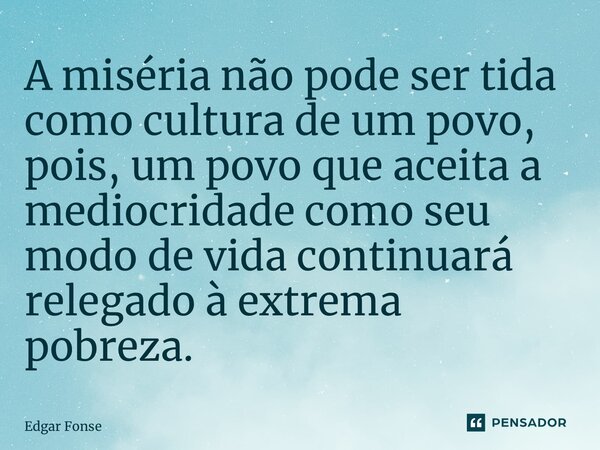 A miséria não pode ser tida como cultura de um povo, pois, um povo que aceita a mediocridade como seu modo de vida continuará relegado à extrema pobreza.

Edgar Fonse

PENSADOR